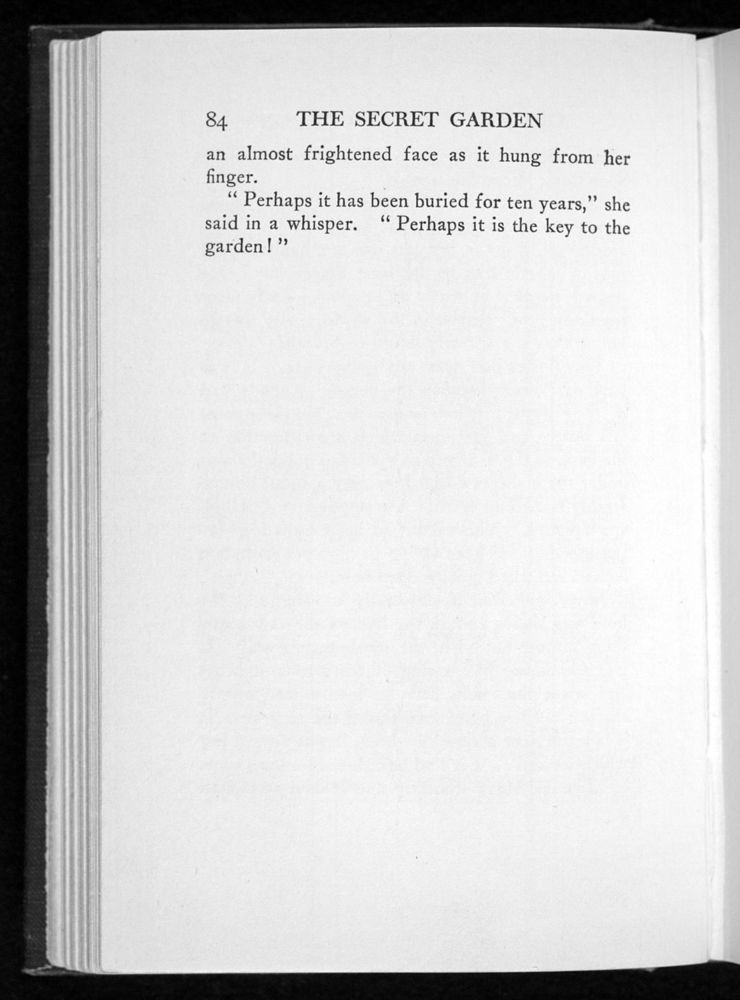 84 THE SECRET GARDEN

an almost frightened face as it hung from her finger.

" Perhaps it has been buried for ten years," she said in a whisper. " Perhaps it is the key to the garden! "